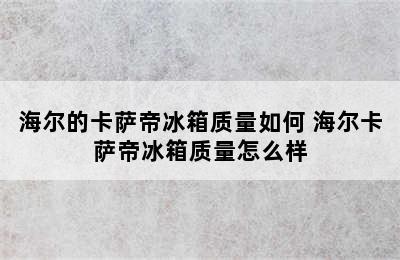 海尔的卡萨帝冰箱质量如何 海尔卡萨帝冰箱质量怎么样